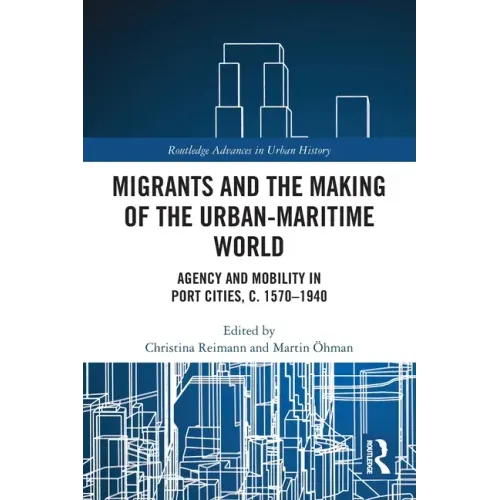 Routledge Advances in Urban History

MIGRANTS AND THE MAKING OF THE URBAN-MARITIME WORLD

AGENCY AND MOBILITY IN PORT CITIES, C. 1570–1940

Edited by
Christina Reimann and Martin Öhman

ROUTLEDGE